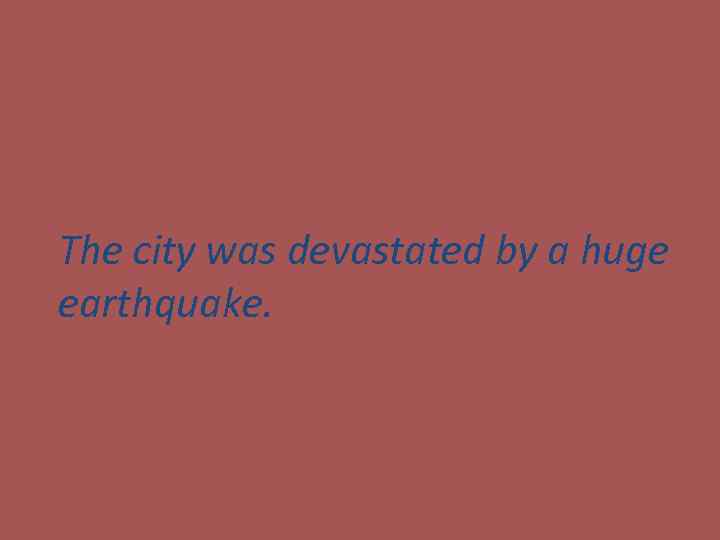 The city was devastated by a huge earthquake.